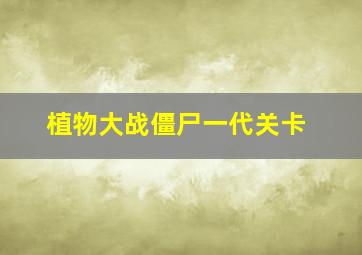 植物大战僵尸一代关卡